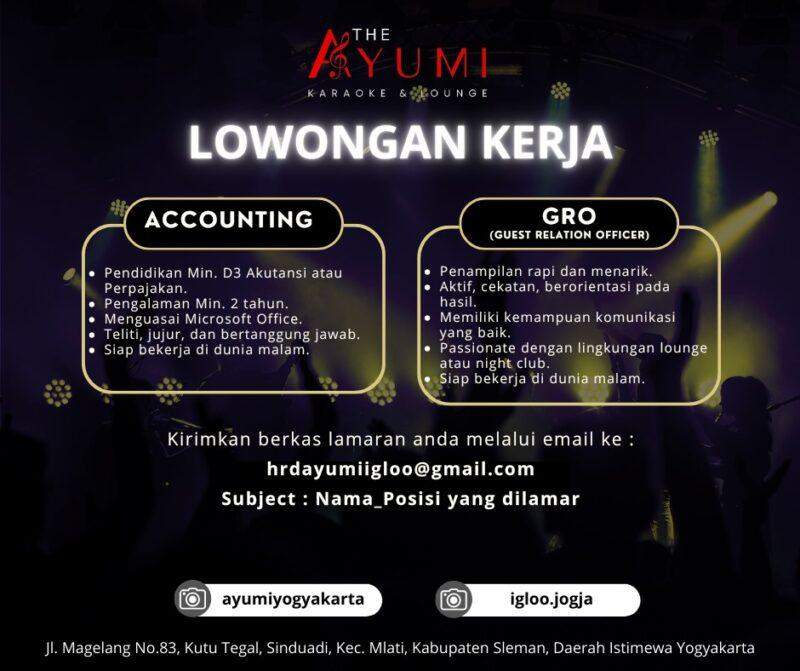 THE AYUMI
KARAOKE & LOUNGE

LOWONGAN KERJA

ACCOUNTING

• Pendidikan Min. D3 Akutansi atau Perpajakan.
• Pengalaman Min. 2 tahun.
• Menguasai Microsoft Office.
• Teliti, jujur, dan bertanggung jawab.
• Siap bekerja di dunia malam.

GRO
(GUEST RELATION OFFICER)

• Penampilan rapi dan menarik.
• Aktif, cekatan, berorientasi pada hasil.
• Memiliki kemampuan komunikasi yang baik.
• Passionate dengan lingkungan lounge atau night club.
• Siap bekerja di dunia malam.

Kirimkan berkas lamaran anda melalui email ke :
hrdayumiigloo@gmail.com
Subject : Nama_Posisi yang dilamar

ayumiyogyakarta
igloo.jogja

Jl. Magelang No.83, Kutu Tegal, Sinduadi, Kec. Mlati, Kabupaten Sleman, Daerah Istimewa Yogyakarta